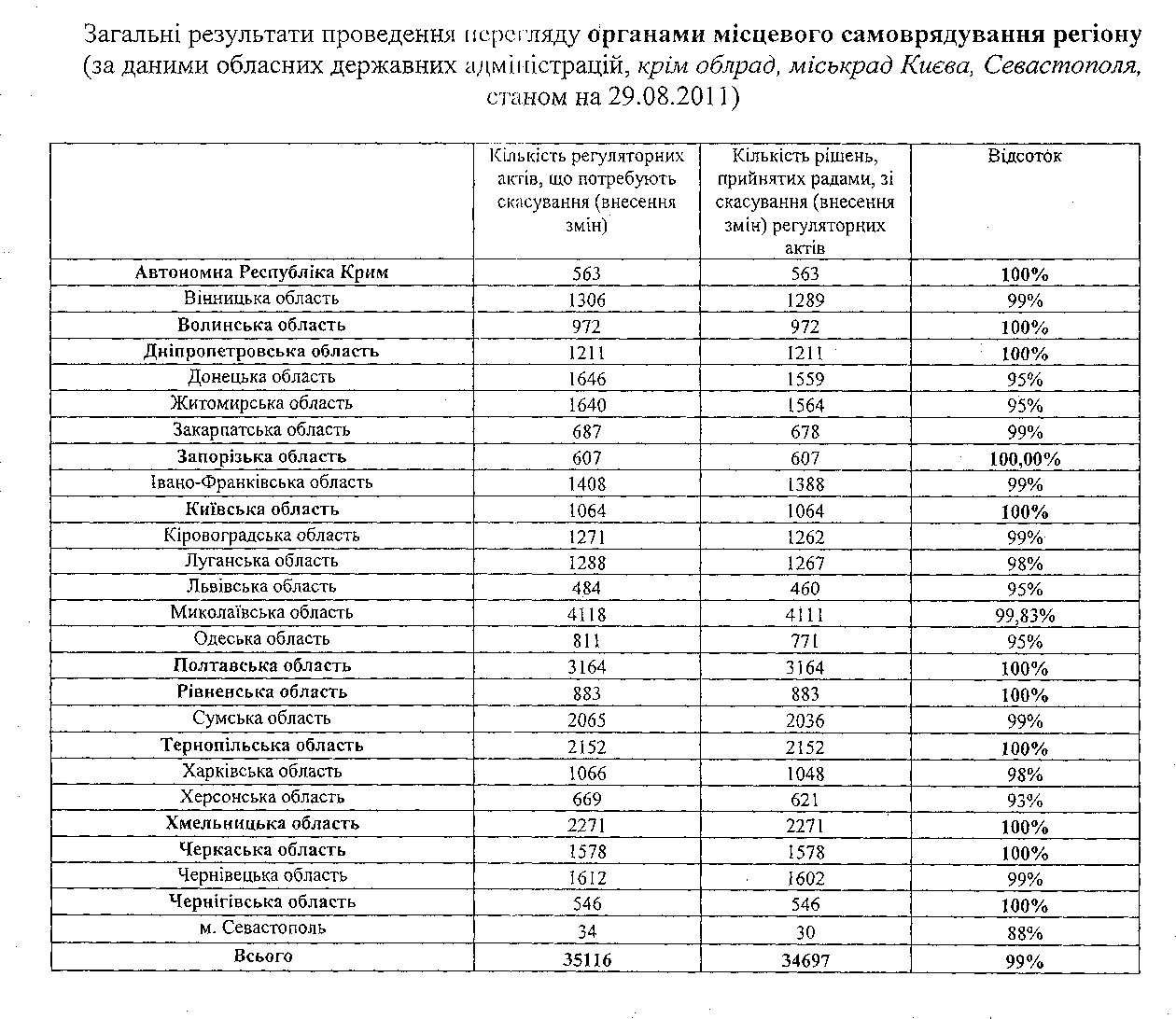 Загальні результати проведення перегляду органами місцевого самоврядування регіону (за даними обласних державних адміністрацій, крім облрад, міськрад Києва, Севастополя, станом на 29.08.2011)

| | Кількість регуляторних актів, що потребують скасування (внесення змін) | Кількість рішень, прийнятих радами, зі скасування (внесення змін) регуляторних актів | Відсоток |
|---|---|---|---|
| Автономна Республіка Крим | 563 | 563 | 100% |
| Вінницька область | 1306 | 1289 | 99% |
| Волинська область | 972 | 972 | 100% |
| Дніпропетровська область | 1211 | 1211 | 100% |
| Донецька область | 1646 | 1559 | 95% |
| Житомирська область | 1640 | 1564 | 95% |
| Закарпатська область | 687 | 678 | 99% |
| Запорізька область | 607 | 607 | 100,00% |
| Івано-Франківська область | 1408 | 1388 | 99% |
| Київська область | 1064 | 1064 | 100% |
| Кіровоградська область | 1271 | 1262 | 99% |
| Луганська область | 1288 | 1267 | 98% |
| Львівська область | 484 | 460 | 95% |
| Миколаївська область | 4118 | 4111 | 99,83% |
| Одеська область | 811 | 771 | 95% |
| Полтавська область | 3164 | 3164 | 100% |
| Рівненська область | 883 | 883 | 100% |
| Сумська область | 2065 | 2036 | 99% |
| Тернопільська область | 2152 | 2152 | 100% |
| Харківська область | 1066 | 1048 | 98% |
| Херсонська область | 669 | 621 | 93% |
| Хмельницька область | 2271 | 2271 | 100% |
| Черкаська область | 1578 | 1578 | 100% |
| Чернівецька область | 1612 | 1602 | 99% |
| Чернігівська область | 546 | 546 | 100% |
| м. Севастополь | 34 | 30 | 88% |
| Всього | 35116 | 34697 | 99% |